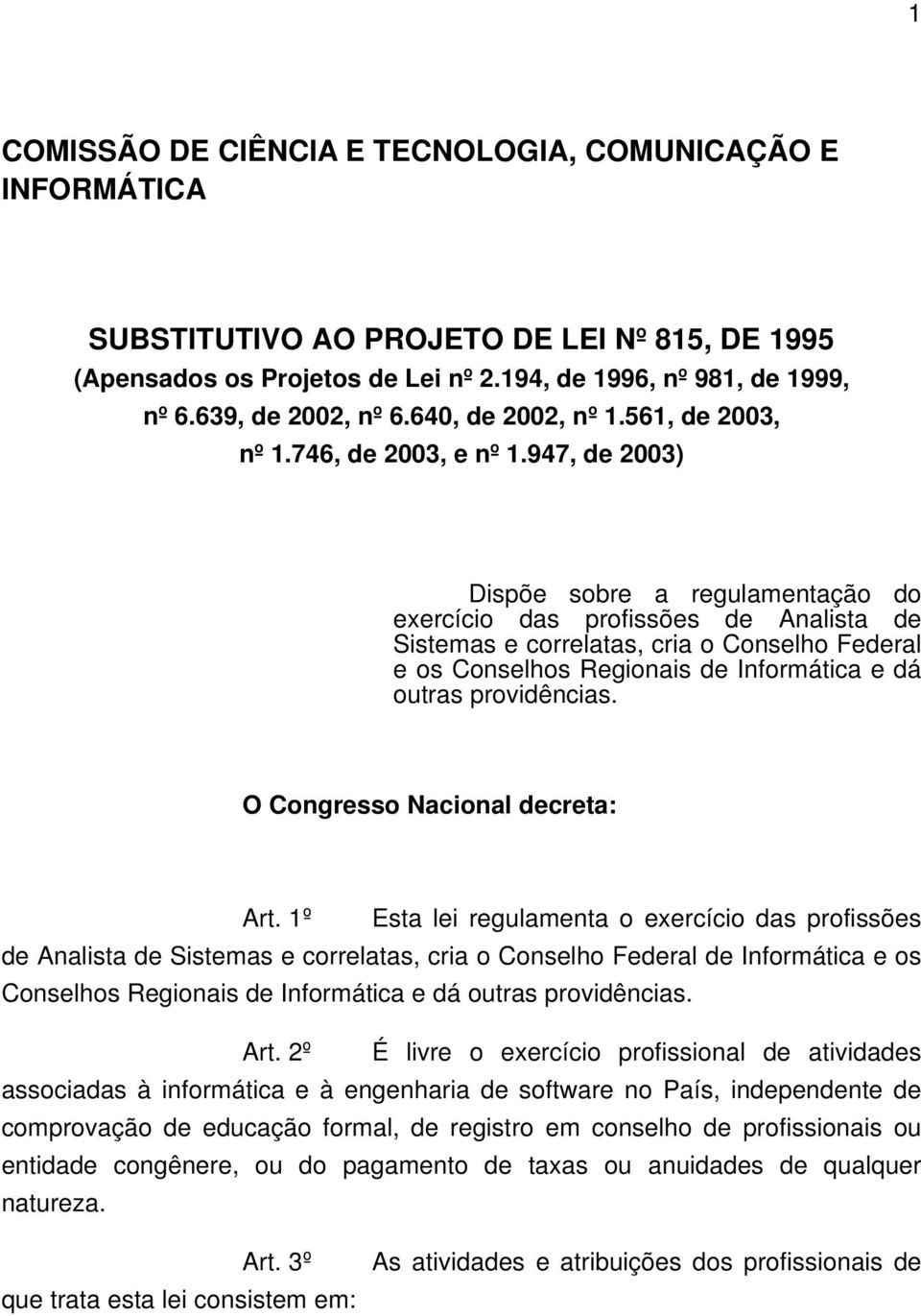 1

COMISSÃO DE CIÊNCIA E TECNOLOGIA, COMUNICAÇÃO E INFORMÁTICA

SUBSTITUTIVO AO PROJETO DE LEI Nº 815, DE 1995
(Apensados os Projetos de Lei nº 2.194, de 1996, nº 981, de 1999, nº 6.639, de 2002, nº 6.640, de 2002, nº 1.561, de 2003, nº 1.746, de 2003, e nº 1.947, de 2003)

Dispõe sobre a regulamentação do exercício das profissões de Analista de Sistemas e correlatas, cria o Conselho Federal e os Conselhos Regionais de Informática e dá outras providências.

O Congresso Nacional decreta:

Art. 1º Esta lei regulamenta o exercício das profissões de Analista de Sistemas e correlatas, cria o Conselho Federal de Informática e os Conselhos Regionais de Informática e dá outras providências.

Art. 2º É livre o exercício profissional de atividades associadas à informática e à engenharia de software no País, independente de comprovação de educação formal, de registro em conselho de profissionais ou entidade congênere, ou do pagamento de taxas ou anuidades de qualquer natureza.

Art. 3º As atividades e atribuições dos profissionais de que trata esta lei consistem em: